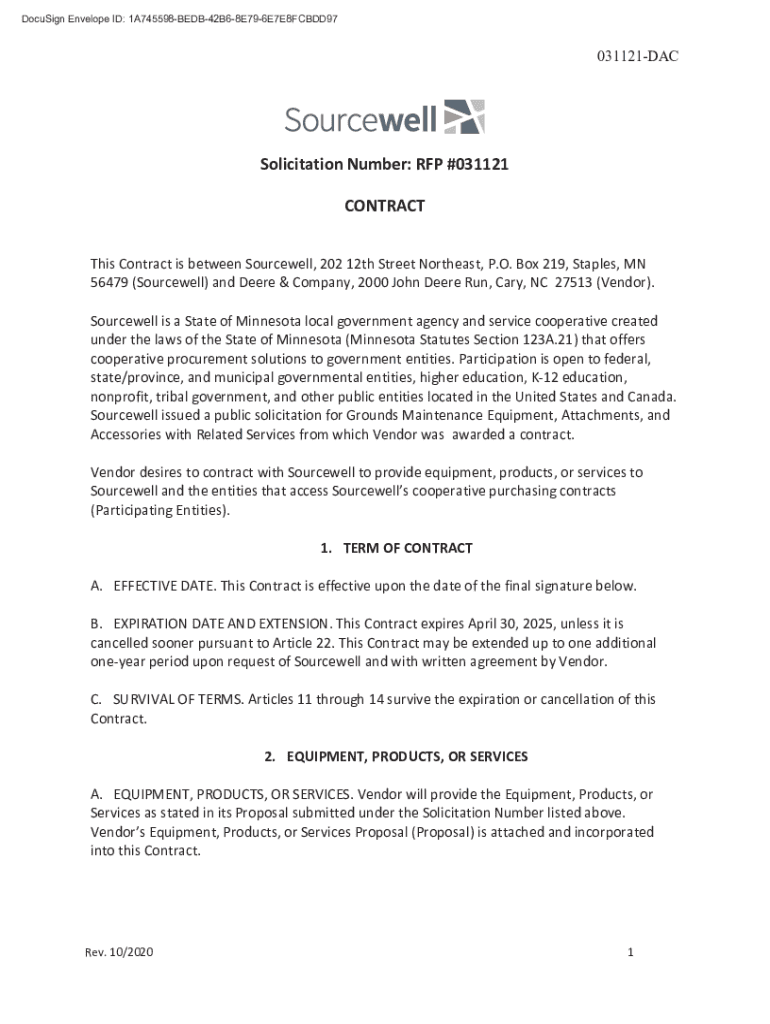 DocuSign Envelope ID: 1A745598-BEDB-42B6-8E79-6E7E8FCBDD97

031121-DAC

Sourcewell

Solicitation Number: RFP #031121

CONTRACT

This Contract is between Sourcewell, 202 12th Street Northeast, P.O. Box 219, Staples, MN 56479 (Sourcewell) and Deere & Company, 2000 John Deere Run, Cary, NC 27513 (Vendor).

Sourcewell is a State of Minnesota local government agency and service cooperative created under the laws of the State of Minnesota (Minnesota Statutes Section 123A.21) that offers cooperative procurement solutions to government entities. Participation is open to federal, state/province, and municipal governmental entities, higher education, K-12 education, nonprofit, tribal government, and other public entities located in the United States and Canada. Sourcewell issued a public solicitation for Grounds Maintenance Equipment, Attachments, and Accessories with Related Services from which Vendor was awarded a contract.

Vendor desires to contract with Sourcewell to provide equipment, products, or services to Sourcewell and the entities that access Sourcewell's cooperative purchasing contracts (Participating Entities).

1. TERM OF CONTRACT

A. EFFECTIVE DATE. This Contract is effective upon the date of the final signature below.

B. EXPIRATION DATE AND EXTENSION. This Contract expires April 30, 2025, unless it is cancelled sooner pursuant to Article 22. This Contract may be extended up to one additional one-year period upon request of Sourcewell and with written agreement by Vendor.

C. SURVIVAL OF TERMS. Articles 11 through 14 survive the expiration or cancellation of this Contract.

2. EQUIPMENT, PRODUCTS, OR SERVICES

A. EQUIPMENT, PRODUCTS, OR SERVICES. Vendor will provide the Equipment, Products, or Services as stated in its Proposal submitted under the Solicitation Number listed above. Vendor's Equipment, Products, or Services Proposal (Proposal) is attached and incorporated into this Contract.

Rev. 10/2020

1